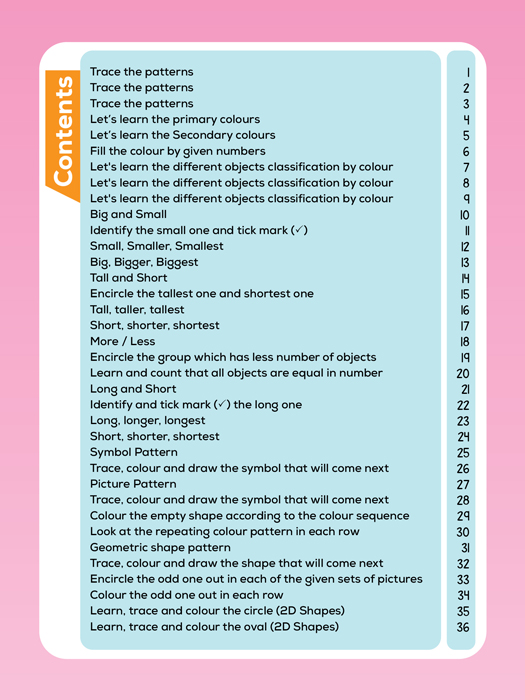 Contents

| | |
|---|---|
| Trace the patterns | 1 |
| Trace the patterns | 2 |
| Trace the patterns | 3 |
| Let's learn the primary colours | 4 |
| Let's learn the Secondary colours | 5 |
| Fill the colour by given numbers | 6 |
| Let's learn the different objects classification by colour | 7 |
| Let's learn the different objects classification by colour | 8 |
| Let's learn the different objects classification by colour | 9 |
| Big and Small | 10 |
| Identify the small one and tick mark (✓) | 11 |
| Small, Smaller, Smallest | 12 |
| Big, Bigger, Biggest | 13 |
| Tall and Short | 14 |
| Encircle the tallest one and shortest one | 15 |
| Tall, taller, tallest | 16 |
| Short, shorter, shortest | 17 |
| More / Less | 18 |
| Encircle the group which has less number of objects | 19 |
| Learn and count that all objects are equal in number | 20 |
| Long and Short | 21 |
| Identify and tick mark (✓) the long one | 22 |
| Long, longer, longest | 23 |
| Short, shorter, shortest | 24 |
| Symbol Pattern | 25 |
| Trace, colour and draw the symbol that will come next | 26 |
| Picture Pattern | 27 |
| Trace, colour and draw the symbol that will come next | 28 |
| Colour the empty shape according to the colour sequence | 29 |
| Look at the repeating colour pattern in each row | 30 |
| Geometric shape pattern | 31 |
| Trace, colour and draw the shape that will come next | 32 |
| Encircle the odd one out in each of the given sets of pictures | 33 |
| Colour the odd one out in each row | 34 |
| Learn, trace and colour the circle (2D Shapes) | 35 |
| Learn, trace and colour the oval (2D Shapes) | 36 |